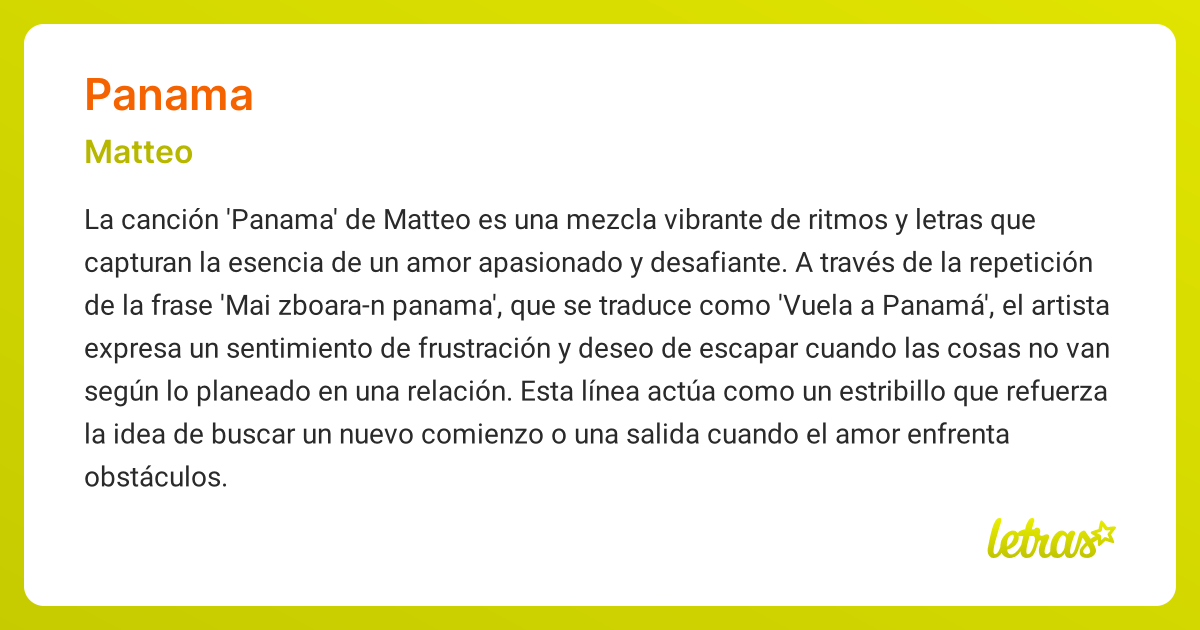 Panama

Matteo

La canción 'Panama' de Matteo es una mezcla vibrante de ritmos y letras que capturan la esencia de un amor apasionado y desafiante. A través de la repetición de la frase 'Mai zboara-n panama', que se traduce como 'Vuela a Panamá', el artista expresa un sentimiento de frustración y deseo de escapar cuando las cosas no van según lo planeado en una relación. Esta línea actúa como un estribillo que refuerza la idea de buscar un nuevo comienzo o una salida cuando el amor enfrenta obstáculos.

letras